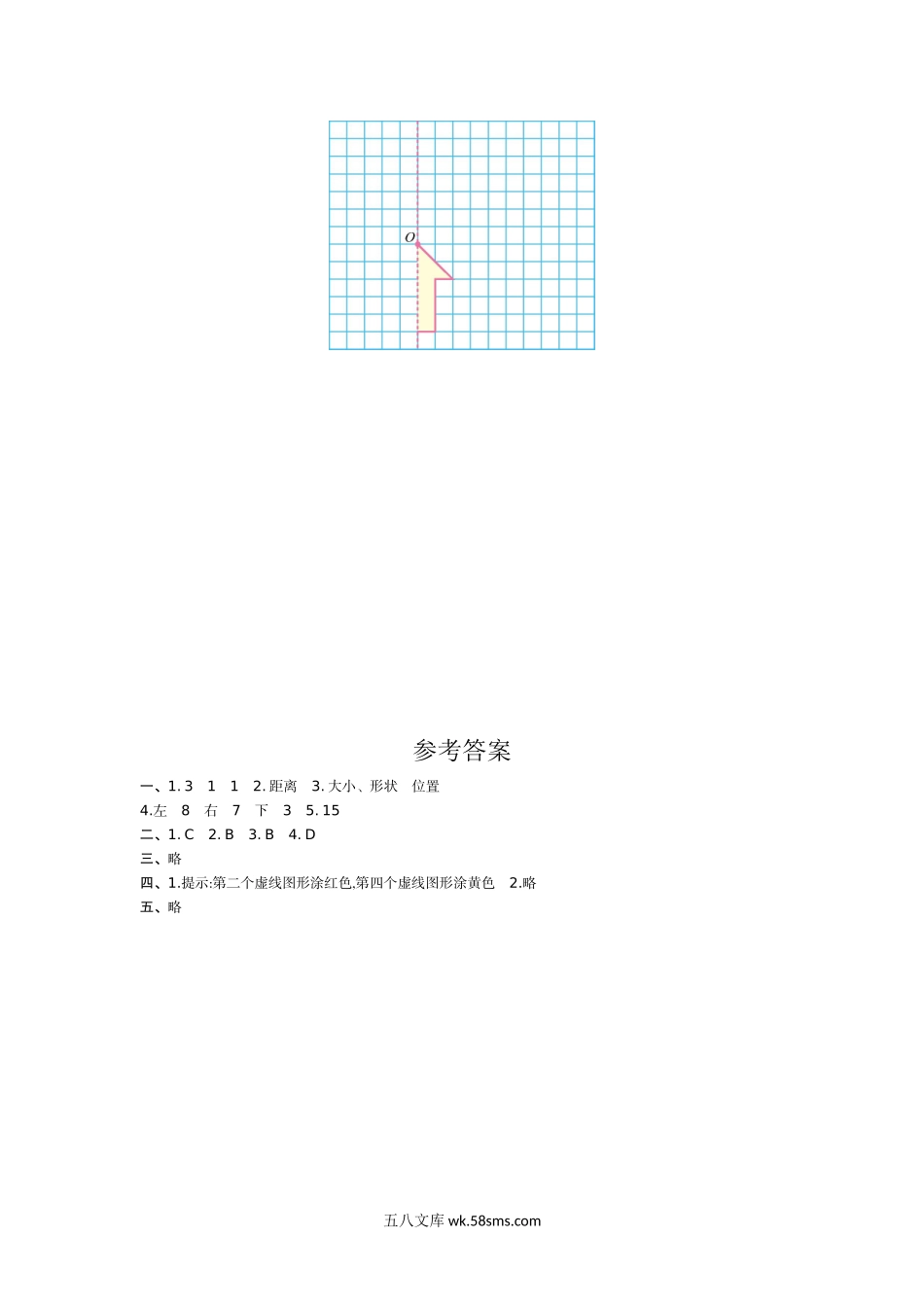 $O$

参考答案

一、1. 3　1　1　2. 距离　3. 大小、形状　位置

4.左　8　右　7　下　3　5. 15

二、1. C　2. B　3. B　4. D

三、略

四、1.提示:第二个虚线图形涂红色,第四个虚线图形涂黄色　2.略

五、略

五八文库 wk.58sms.com